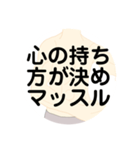 心の持ち
方が決め
マッスル